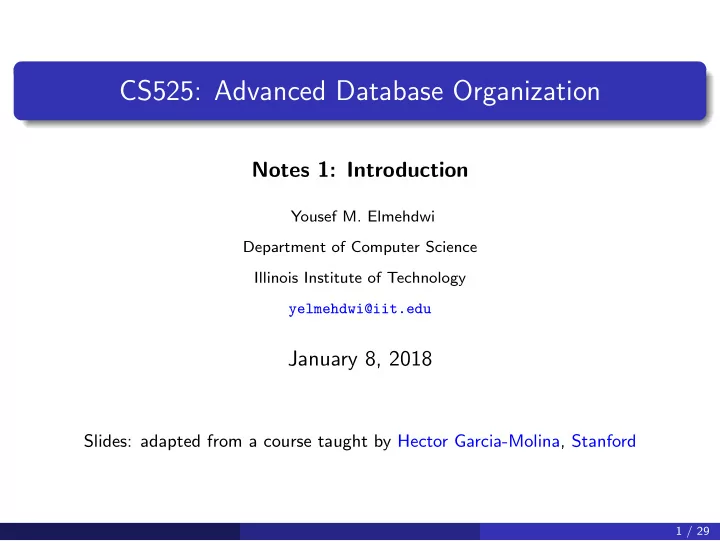 CS525: Advanced Database Organization

Notes 1: Introduction

Yousef M. Elmehdwi

Department of Computer Science

Illinois Institute of Technology

yelmehdwi@iit.edu

January 8, 2018

Slides: adapted from a course taught by Hector Garcia-Molina, Stanford

1 / 29